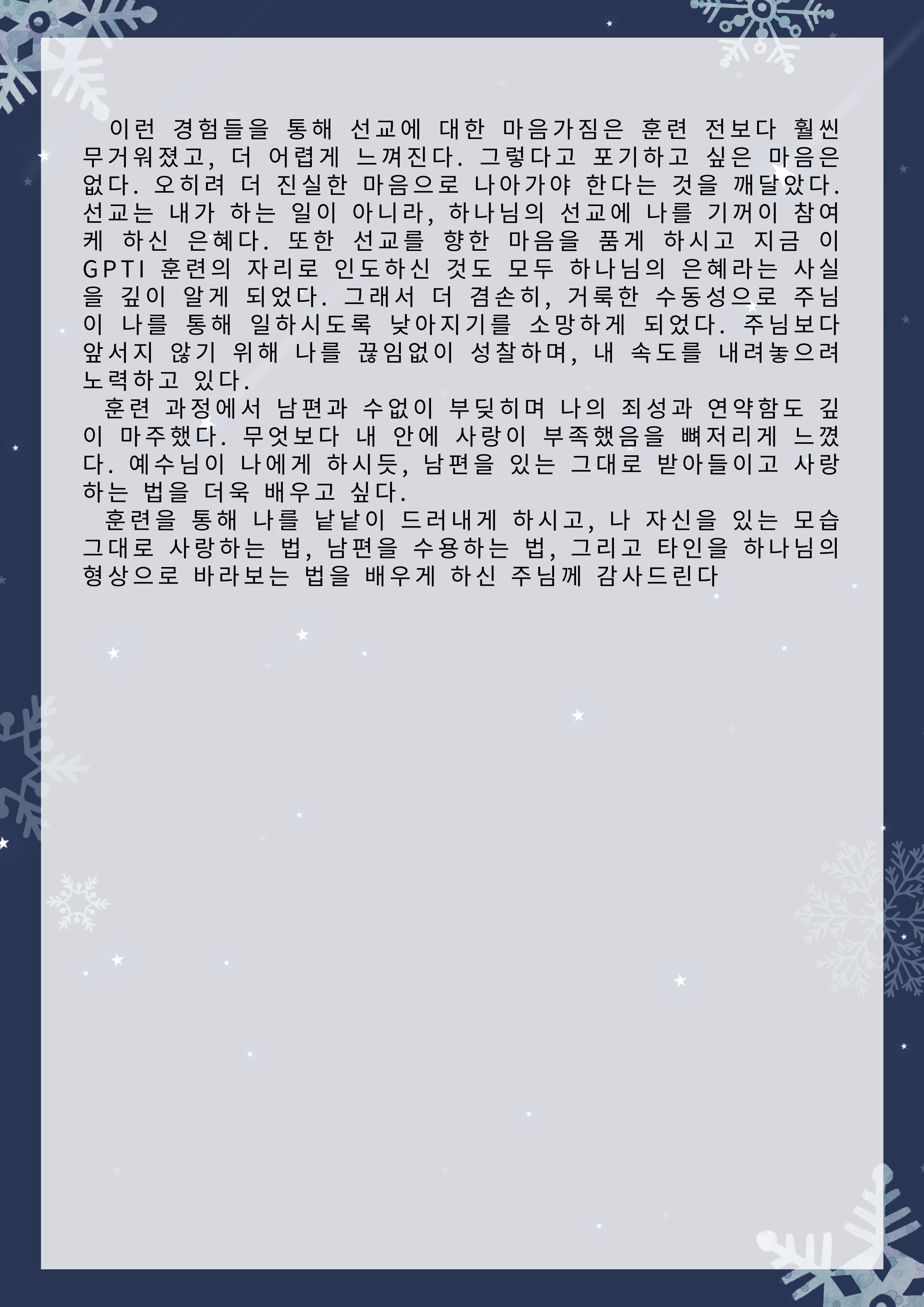 이런 경험들을 통해 선교에 대한 마음가짐은 훈련 전보다 훨씬 무거워졌고, 더 어렵게 느껴진다. 그렇다고 포기하고 싶은 마음은 없다. 오히려 더 진실한 마음으로 나아가야 한다는 것을 깨달았다. 선교는 내가 하는 일이 아니라, 하나님의 선교에 나를 기꺼이 참여케 하신 은혜다. 또한 선교를 향한 마음을 품게 하시고 지금 이 GPTI 훈련의 자리로 인도하신 것도 모두 하나님의 은혜라는 사실을 깊이 알게 되었다. 그래서 더 겸손히, 거룩한 수동성으로 주님이 나를 통해 일하시도록 낮아지기를 소망하게 되었다. 주님보다 앞서지 않기 위해 나를 끊임없이 성찰하며, 내 속도를 내려놓으려 노력하고 있다.

훈련 과정에서 남편과 수없이 부딪히며 나의 죄성과 연약함도 깊이 마주했다. 무엇보다 내 안에 사랑이 부족했음을 뼈저리게 느꼈다. 예수님이 나에게 하시듯, 남편을 있는 그대로 받아들이고 사랑하는 법을 더욱 배우고 싶다.

훈련을 통해 나를 낱낱이 드러내게 하시고, 나 자신을 있는 모습 그대로 사랑하는 법, 남편을 수용하는 법, 그리고 타인을 하나님의 형상으로 바라보는 법을 배우게 하신 주님께 감사드린다